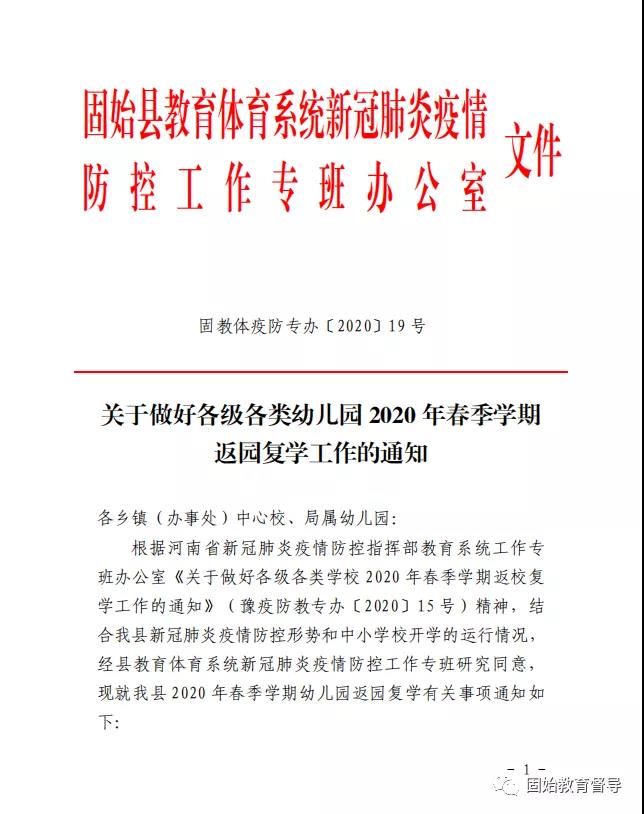 固始县教育体育系统新冠肺炎疫情防控工作专班办公室

文件

固教体疫防专办〔2020〕19号

关于做好各级各类幼儿园2020年春季学期返园复学工作的通知

各乡镇（办事处）中心校、局属幼儿园：

根据河南省新冠肺炎疫情防控指挥部教育系统工作专班办公室《关于做好各级各类学校2020年春季学期返校复学工作的通知》（豫疫防教专办〔2020〕15号）精神，结合我县新冠肺炎疫情防控形势和中小学校开学的运行情况，经县教育体育系统新冠肺炎疫情防控工作专班研究同意，现就我县2020年春季学期幼儿园返园复学有关事项通知如下：

- 1 -

固始教育督导